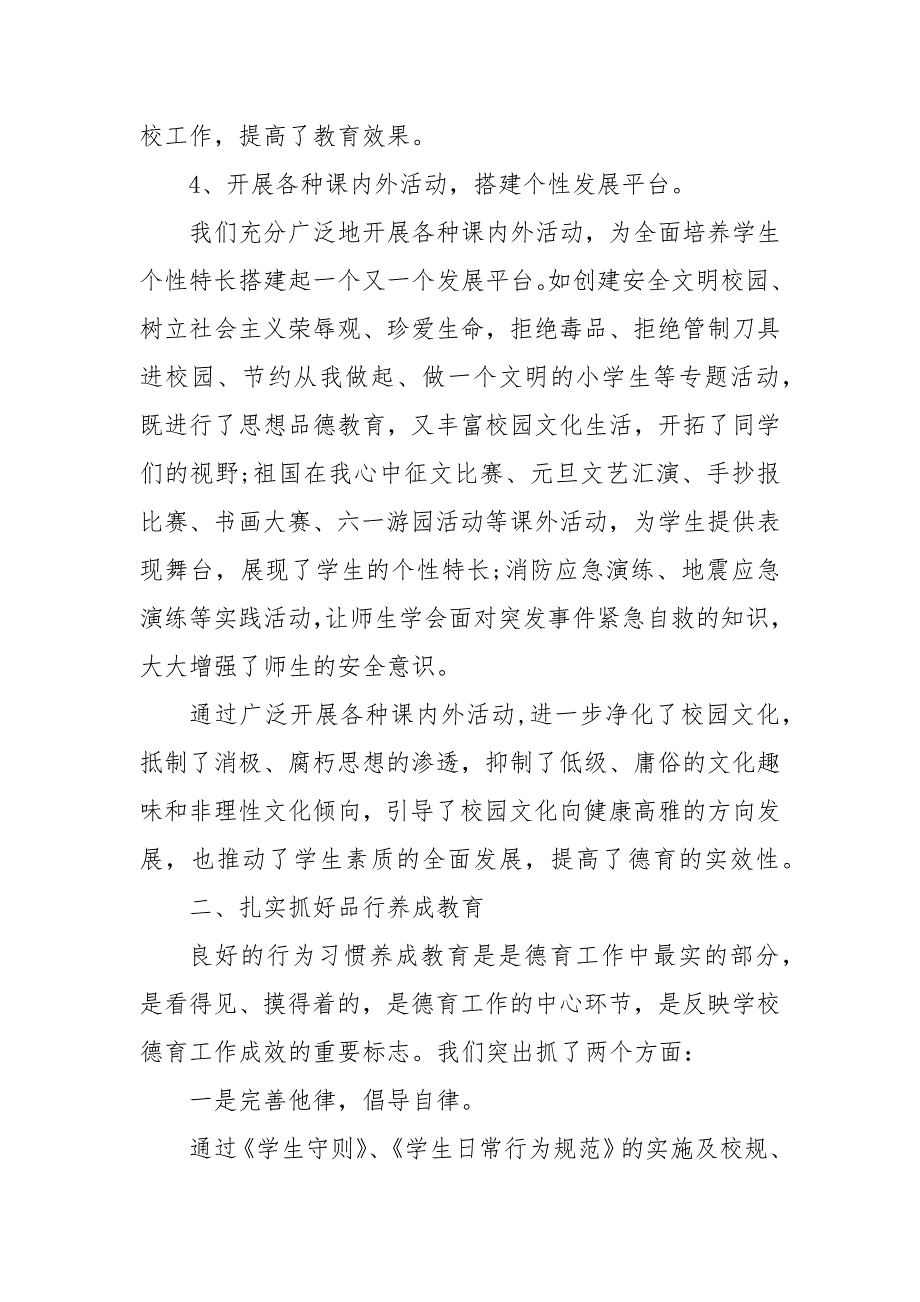 校工作，提高了教育效果。

4、开展各种课内外活动，搭建个性发展平台。

我们充分广泛地开展各种课内外活动，为全面培养学生个性特长搭建起一个又一个发展平台。如创建安全文明校园、树立社会主义荣辱观、珍爱生命，拒绝毒品、拒绝管制刀具进校园、节约从我做起、做一个文明的小学生等专题活动，既进行了思想品德教育，又丰富校园文化生活，开拓了同学们的视野;祖国在我心中征文比赛、元旦文艺汇演、手抄报比赛、书画大赛、六一游园活动等课外活动，为学生提供表现舞台，展现了学生的个性特长;消防应急演练、地震应急演练等实践活动,让师生学会面对突发事件紧急自救的知识，大大增强了师生的安全意识。

通过广泛开展各种课内外活动,进一步净化了校园文化，抵制了消极、腐朽思想的渗透，抑制了低级、庸俗的文化趣味和非理性文化倾向，引导了校园文化向健康高雅的方向发展，也推动了学生素质的全面发展，提高了德育的实效性。

二、扎实抓好品行养成教育

良好的行为习惯养成教育是是德育工作中最实的部分，是看得见、摸得着的，是德育工作的中心环节，是反映学校德育工作成效的重要标志。我们突出抓了两个方面：

一是完善他律，倡导自律。

通过《学生守则》、《学生日常行为规范》的实施及校规、